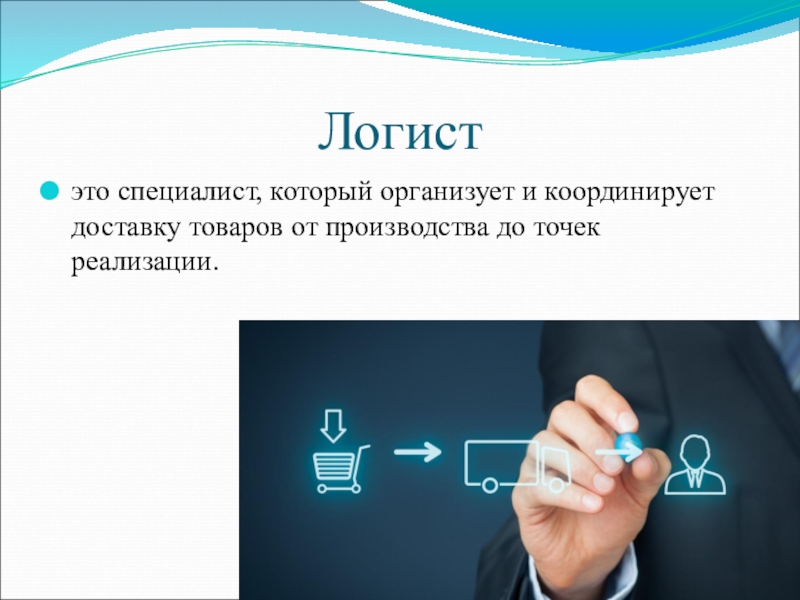 Логист

это специалист, который организует и координирует доставку товаров от производства до точек реализации.